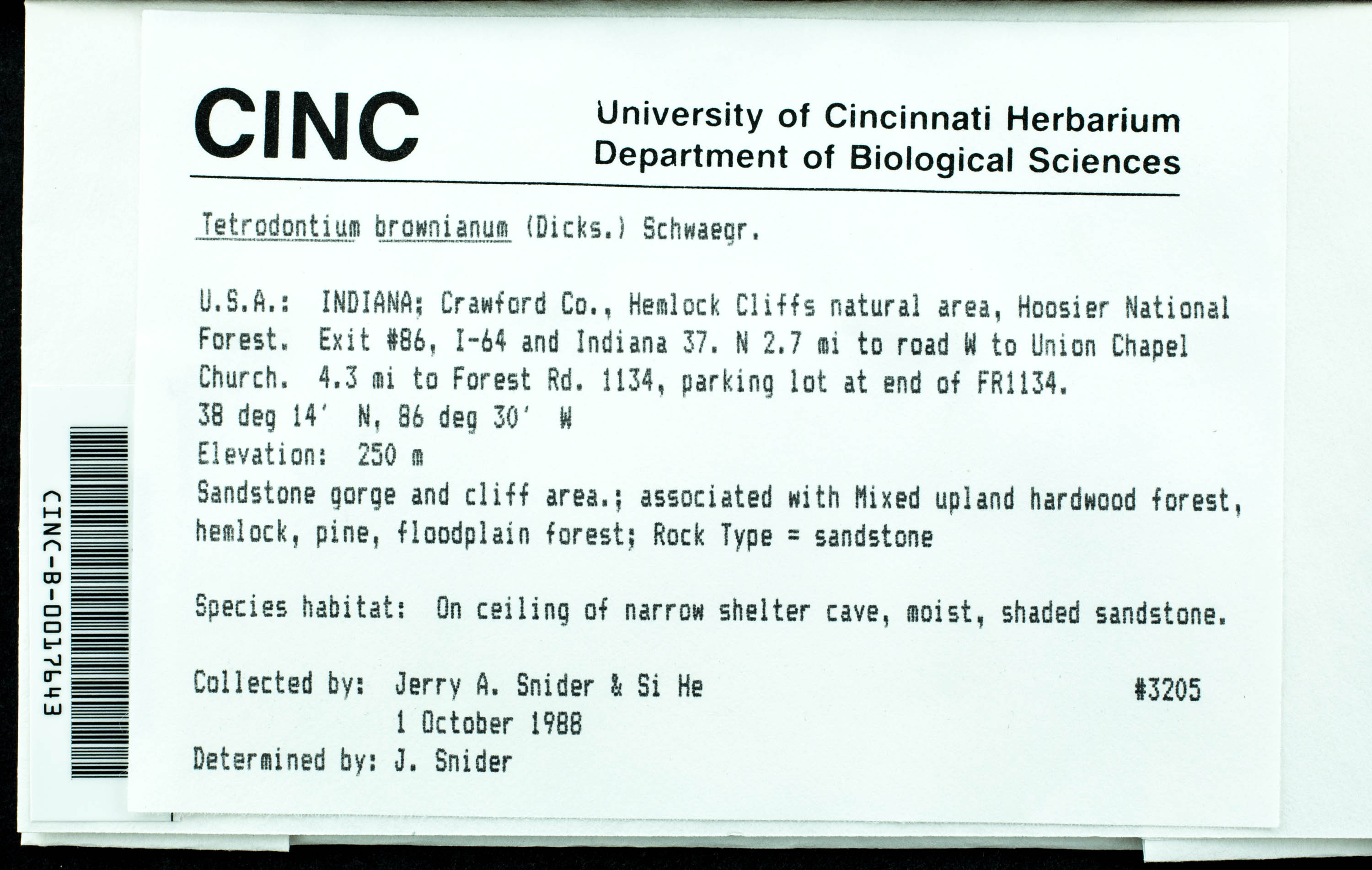 CINC-B-0017643

CINC

University of Cincinnati Herbarium
Department of Biological Sciences

Tetrodontium brownianum (Dicks.) Schwaegr.

U.S.A.: INDIANA; Crawford Co., Hemlock Cliffs natural area, Hoosier National Forest. Exit #86, I-64 and Indiana 37. N 2.7 mi to road W to Union Chapel Church. 4.3 mi to Forest Rd. 1134, parking lot at end of FR1134.
38 deg 14' N, 86 deg 30' W
Elevation: 250 m
Sandstone gorge and cliff area.; associated with Mixed upland hardwood forest, hemlock, pine, floodplain forest; Rock Type = sandstone

Species habitat: On ceiling of narrow shelter cave, moist, shaded sandstone.

Collected by: Jerry A. Snider & Si He #3205
1 October 1988
Determined by: J. Snider